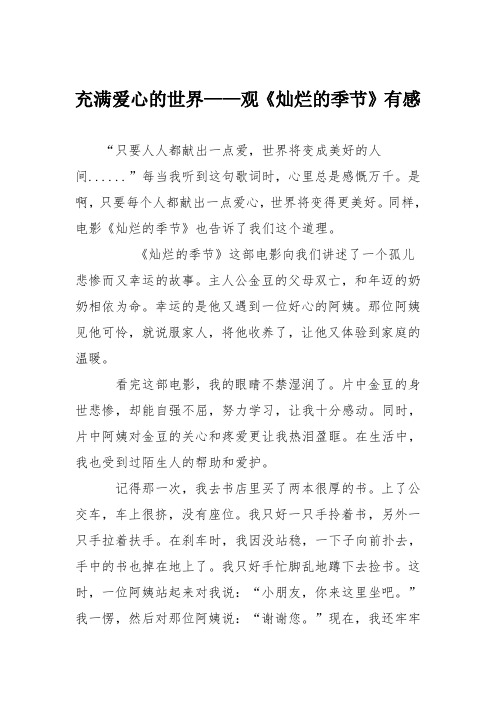 充满爱心的世界——观《灿烂的季节》有感

“只要人人都献出一点爱，世界将变成美好的人间......”每当我听到这句歌词时，心里总是感慨万千。是啊，只要每个人都献出一点爱心，世界将变得更美好。同样，电影《灿烂的季节》也告诉了我们这个道理。

《灿烂的季节》这部电影向我们讲述了一个孤儿悲惨而又幸运的故事。主人公金豆的父母双亡，和年迈的奶奶相依为命。幸运的是他又遇到一位好心的阿姨。那位阿姨见他可怜，就说服家人，将他收养了，让他又体验到家庭的温暖。

看完这部电影，我的眼睛不禁湿润了。片中金豆的身世悲惨，却能自强不屈，努力学习，让我十分感动。同时，片中阿姨对金豆的关心和疼爱更让我热泪盈眶。在生活中，我也受到过陌生人的帮助和爱护。

记得那一次，我去书店里买了两本很厚的书。上了公交车，车上很挤，没有座位。我只好一只手拎着书，另外一只手拉着扶手。在刹车时，我因没站稳，一下子向前扑去，手中的书也掉在地上了。我只好手忙脚乱地蹲下去捡书。这时，一位阿姨站起来对我说：“小朋友，你来这里坐吧。”我一愣，然后对那位阿姨说：“谢谢您。”现在，我还牢牢